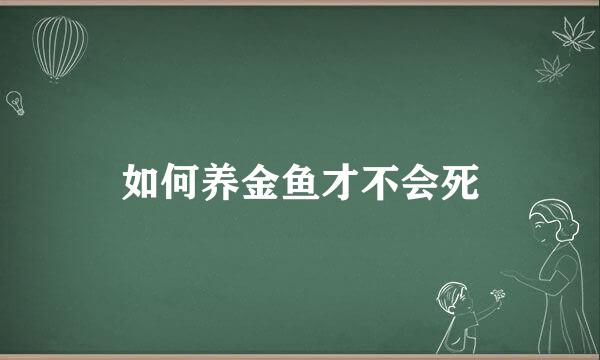 如何养金鱼才不会死